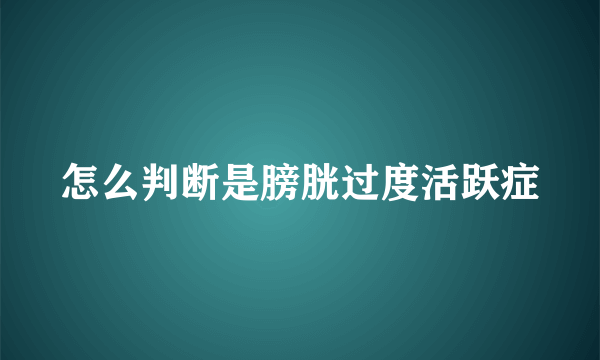 怎么判断是膀胱过度活跃症